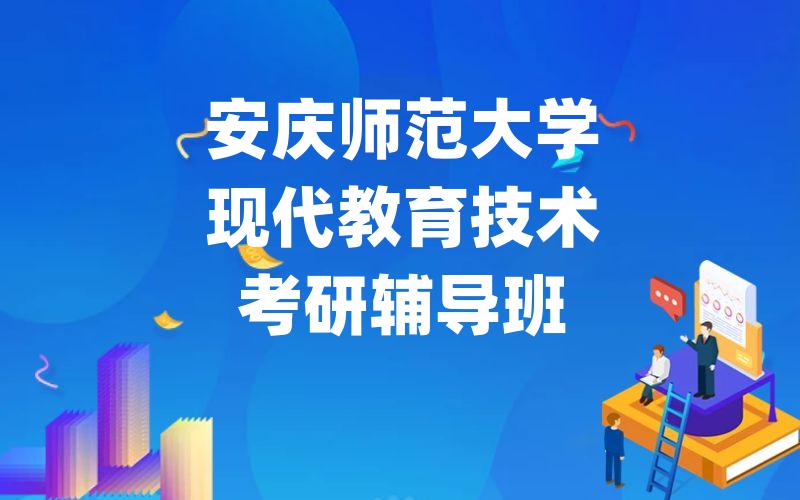 安庆师范大学
现代教育技术
考研辅导班